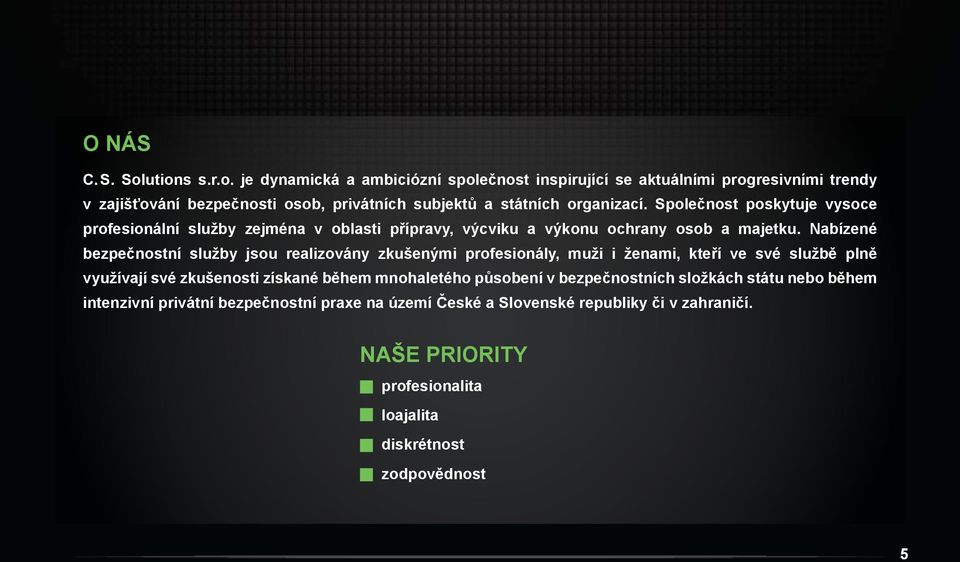 O NÁS

C.S. Solutions s.r.o. je dynamická a ambiciózní společnost inspirující se aktuálními progresivními trendy v zajišťování bezpečnosti osob, privátních subjektů a státních organizací. Společnost poskytuje vysoce profesionální služby zejména v oblasti přípravy, výcviku a výkonu ochrany osob a majetku. Nabízené bezpečnostní služby jsou realizovány zkušenými profesionály, muži i ženami, kteří ve své službě plně využívají své zkušenosti získané během mnohaletého působení v bezpečnostních složkách státu nebo během intenzivní privátní bezpečnostní praxe na území České a Slovenské republiky či v zahraničí.

NAŠE PRIORITY

profesionalita
loajalita
diskrétnost
zodpovědnost

5